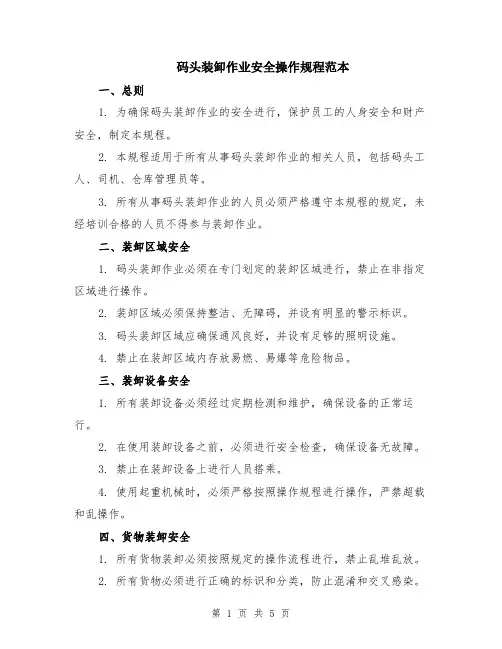 码头装卸作业安全操作规程范本

一、总则

1. 为确保码头装卸作业的安全进行，保护员工的人身安全和财产安全，制定本规程。

2. 本规程适用于所有从事码头装卸作业的相关人员，包括码头工人、司机、仓库管理员等。

3. 所有从事码头装卸作业的人员必须严格遵守本规程的规定，未经培训合格的人员不得参与装卸作业。

二、装卸区域安全

1. 码头装卸作业必须在专门划定的装卸区域进行，禁止在非指定区域进行操作。

2. 装卸区域必须保持整洁、无障碍，并设有明显的警示标识。

3. 码头装卸区域应确保通风良好，并设有足够的照明设施。

4. 禁止在装卸区域内存放易燃、易爆等危险物品。

三、装卸设备安全

1. 所有装卸设备必须经过定期检测和维护，确保设备的正常运行。

2. 在使用装卸设备之前，必须进行安全检查，确保设备无故障。

3. 禁止在装卸设备上进行人员搭乘。

4. 使用起重机械时，必须严格按照操作规程进行操作，严禁超载和乱操作。

四、货物装卸安全

1. 所有货物装卸必须按照规定的操作流程进行，禁止乱堆乱放。

2. 所有货物必须进行正确的标识和分类，防止混淆和交叉感染。

第 1 页 共 5 页